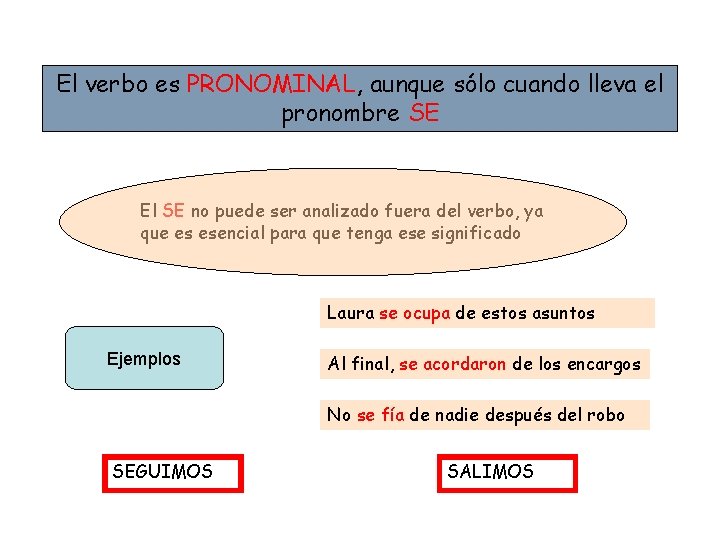 El verbo es PRONOMINAL, aunque sólo cuando lleva el pronombre SE

El SE no puede ser analizado fuera del verbo, ya que es esencial para que tenga ese significado

Ejemplos

Laura se ocupa de estos asuntos

Al final, se acordaron de los encargos

No se fía de nadie después del robo

SEGUIMOS

SALIMOS